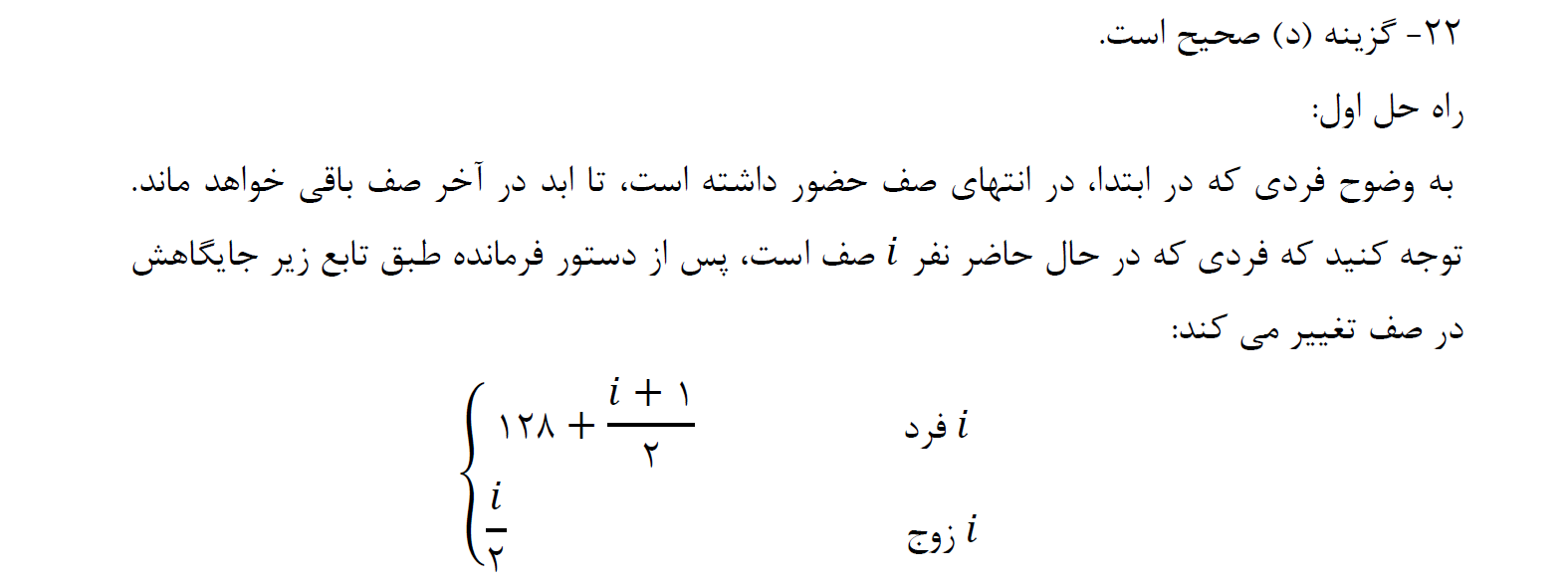 ۲۲- گزینه (د) صحیح است.

راه حل اول:

به وضوح فردی که در ابتدا، در انتهای صف حضور داشته است، تا ابد در آخر صف باقی خواهد ماند.

توجه کنید که فردی که در حال حاضر نفر $i$ صف است، پس از دستور فرمانده طبق تابع زیر جایگاهش در صف تغییر می کند:

$\begin{cases} ۱۲۸ + \frac{i+۱}{۲} & i \text{ فرد} \\ \frac{i}{۲} & i \text{ زوج} \end{cases}$